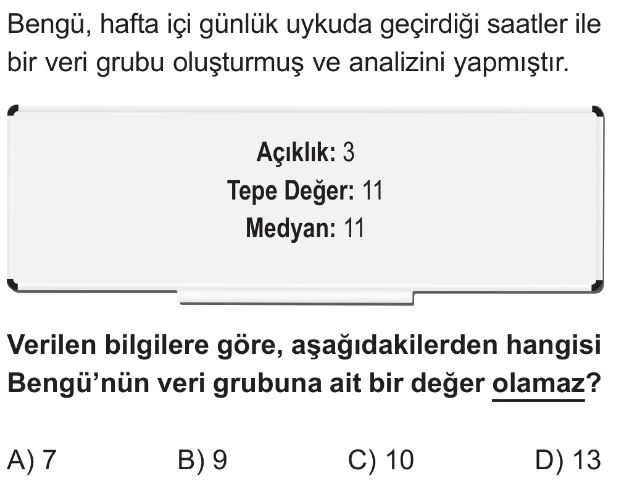 Bengü, hafta içi günlük uykuda geçirdiği saatler ile bir veri grubu oluşturmuş ve analizini yapmıştır.

Açıklık: 3
Tepe Değer: 11
Medyan: 11

Verilen bilgilere göre, aşağıdakilerden hangisi Bengü'nün veri grubuna ait bir değer olamaz?

A) 7 B) 9 C) 10 D) 13